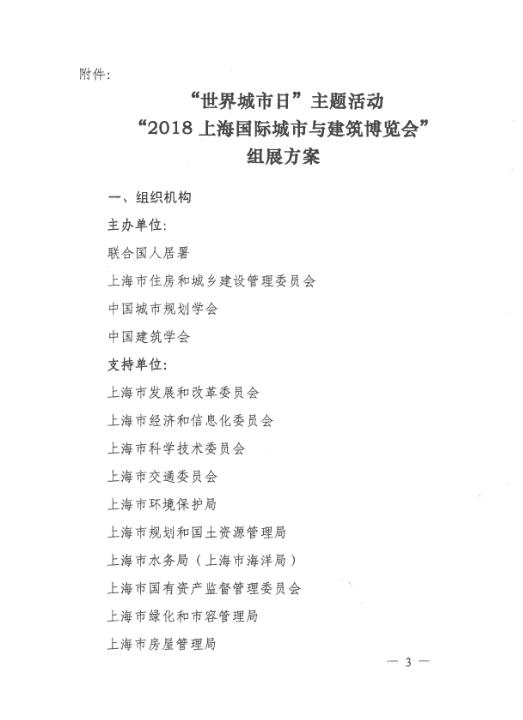 附件：

“世界城市日”主题活动
“2018 上海国际城市与建筑博览会”
组展方案

一、组织机构

主办单位：

联合国人居署

上海市住房和城乡建设管理委员会

中国城市规划学会

中国建筑学会

支持单位：

上海市发展和改革委员会

上海市经济和信息化委员会

上海市科学技术委员会

上海市交通委员会

上海市环境保护局

上海市规划和国土资源管理局

上海市水务局（上海市海洋局）

上海市国有资产监督管理委员会

上海市绿化和市容管理局

上海市房屋管理局

— 3 —